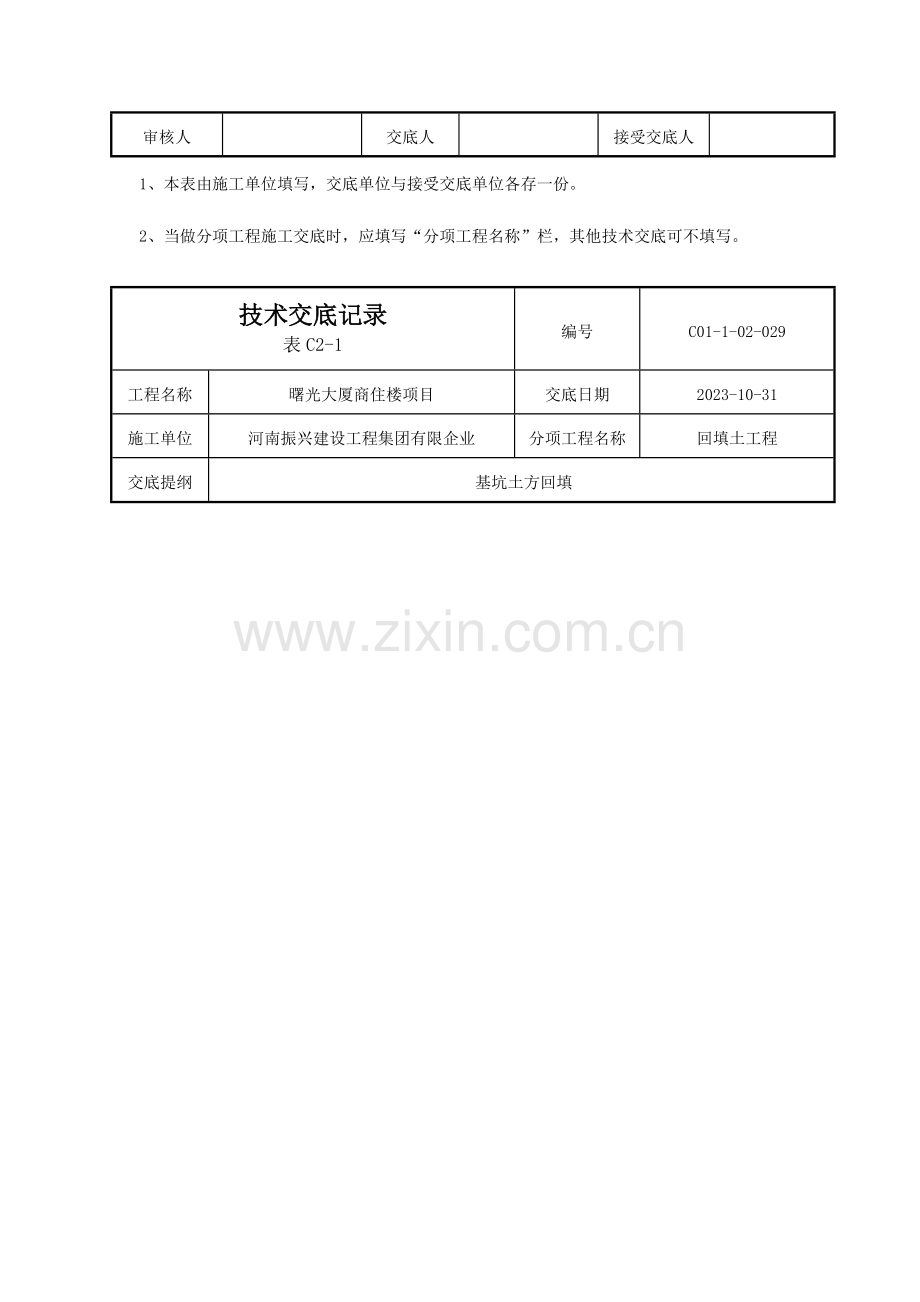 | 审核人 |  | 交底人 |  | 接受交底人 |  |
|---|---|---|---|---|---|

1、本表由施工单位填写，交底单位与接受交底单位各存一份。

2、当做分项工程施工交底时，应填写“分项工程名称”栏，其他技术交底可不填写。

| 技术交底记录 表C2-1 |  | 编号 | C01-1-02-029 |
|---|---|---|---|
| 工程名称 | 曙光大厦商住楼项目 | 交底日期 | 2023-10-31 |
| 施工单位 | 河南振兴建设工程集团有限企业 | 分项工程名称 | 回填土工程 |
| 交底提纲 | 基坑土方回填 |  |  |

www.zixin.com.cn